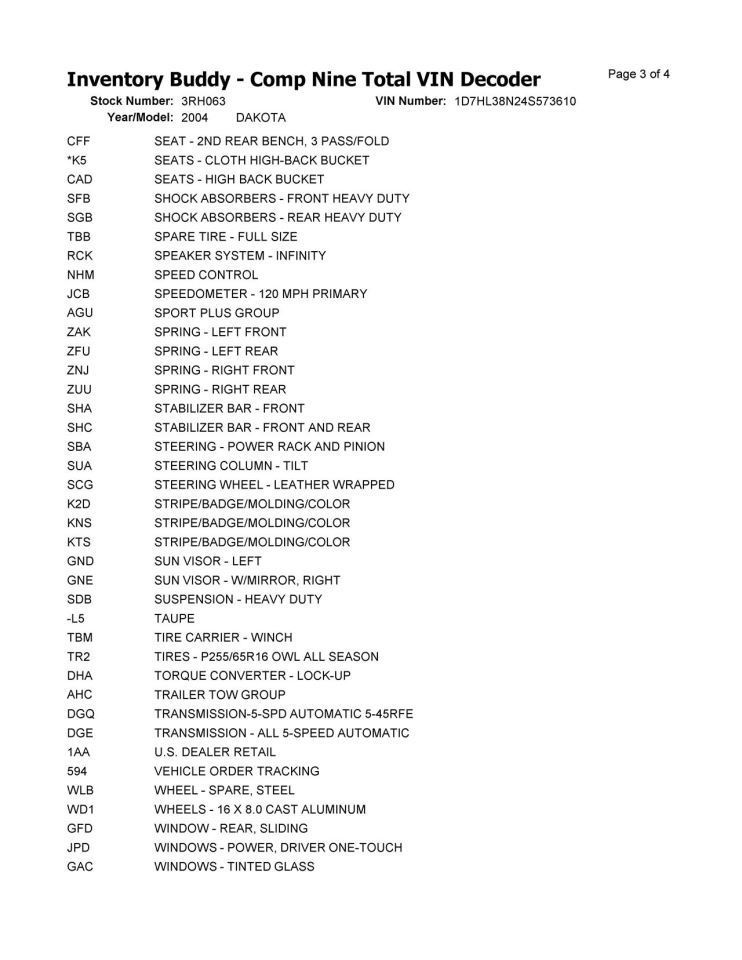 Inventory Buddy - Comp Nine Total VIN Decoder

Page 3 of 4

Stock Number: 3RH063 VIN Number: 1D7HL38N24S573610
Year/Model: 2004 DAKOTA

| | |
|---|---|
| CFF | SEAT - 2ND REAR BENCH, 3 PASS/FOLD |
| *K5 | SEATS - CLOTH HIGH-BACK BUCKET |
| CAD | SEATS - HIGH BACK BUCKET |
| SFB | SHOCK ABSORBERS - FRONT HEAVY DUTY |
| SGB | SHOCK ABSORBERS - REAR HEAVY DUTY |
| TBB | SPARE TIRE - FULL SIZE |
| RCK | SPEAKER SYSTEM - INFINITY |
| NHM | SPEED CONTROL |
| JCB | SPEEDOMETER - 120 MPH PRIMARY |
| AGU | SPORT PLUS GROUP |
| ZAK | SPRING - LEFT FRONT |
| ZFU | SPRING - LEFT REAR |
| ZNJ | SPRING - RIGHT FRONT |
| ZUU | SPRING - RIGHT REAR |
| SHA | STABILIZER BAR - FRONT |
| SHC | STABILIZER BAR - FRONT AND REAR |
| SBA | STEERING - POWER RACK AND PINION |
| SUA | STEERING COLUMN - TILT |
| SCG | STEERING WHEEL - LEATHER WRAPPED |
| K2D | STRIPE/BADGE/MOLDING/COLOR |
| KNS | STRIPE/BADGE/MOLDING/COLOR |
| KTS | STRIPE/BADGE/MOLDING/COLOR |
| GND | SUN VISOR - LEFT |
| GNE | SUN VISOR - W/MIRROR, RIGHT |
| SDB | SUSPENSION - HEAVY DUTY |
| -L5 | TAUPE |
| TBM | TIRE CARRIER - WINCH |
| TR2 | TIRES - P255/65R16 OWL ALL SEASON |
| DHA | TORQUE CONVERTER - LOCK-UP |
| AHC | TRAILER TOW GROUP |
| DGQ | TRANSMISSION-5-SPD AUTOMATIC 5-45RFE |
| DGE | TRANSMISSION - ALL 5-SPEED AUTOMATIC |
| 1AA | U.S. DEALER RETAIL |
| 594 | VEHICLE ORDER TRACKING |
| WLB | WHEEL - SPARE, STEEL |
| WD1 | WHEELS - 16 X 8.0 CAST ALUMINUM |
| GFD | WINDOW - REAR, SLIDING |
| JPD | WINDOWS - POWER, DRIVER ONE-TOUCH |
| GAC | WINDOWS - TINTED GLASS |